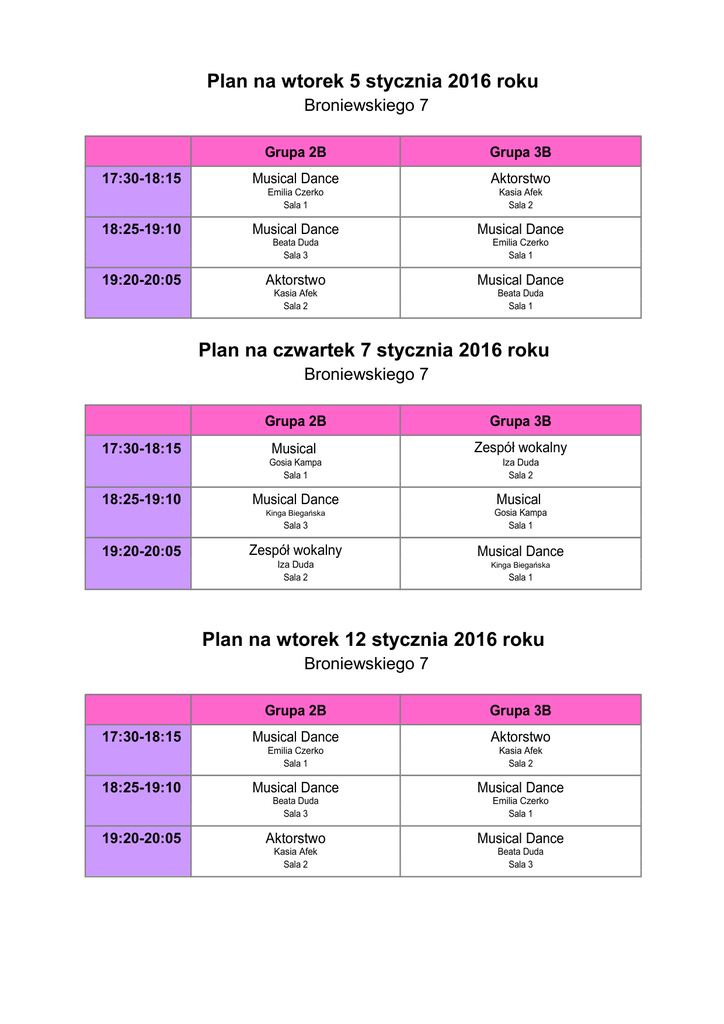 Plan na wtorek 5 stycznia 2016 roku
Broniewskiego 7

| | Grupa 2B | Grupa 3B |
|---|---|---|
| 17:30-18:15 | Musical Dance Emilia Czerko Sala 1 | Aktorstwo Kasia Afek Sala 2 |
| 18:25-19:10 | Musical Dance Beata Duda Sala 3 | Musical Dance Emilia Czerko Sala 1 |
| 19:20-20:05 | Aktorstwo Kasia Afek Sala 2 | Musical Dance Beata Duda Sala 1 |

Plan na czwartek 7 stycznia 2016 roku
Broniewskiego 7

| | Grupa 2B | Grupa 3B |
|---|---|---|
| 17:30-18:15 | Musical Gosia Kampa Sala 1 | Zespół wokalny Iza Duda Sala 2 |
| 18:25-19:10 | Musical Dance Kinga Biegańska Sala 3 | Musical Gosia Kampa Sala 1 |
| 19:20-20:05 | Zespół wokalny Iza Duda Sala 2 | Musical Dance Kinga Biegańska Sala 1 |

Plan na wtorek 12 stycznia 2016 roku
Broniewskiego 7

| | Grupa 2B | Grupa 3B |
|---|---|---|
| 17:30-18:15 | Musical Dance Emilia Czerko Sala 1 | Aktorstwo Kasia Afek Sala 2 |
| 18:25-19:10 | Musical Dance Beata Duda Sala 3 | Musical Dance Emilia Czerko Sala 1 |
| 19:20-20:05 | Aktorstwo Kasia Afek Sala 2 | Musical Dance Beata Duda Sala 3 |